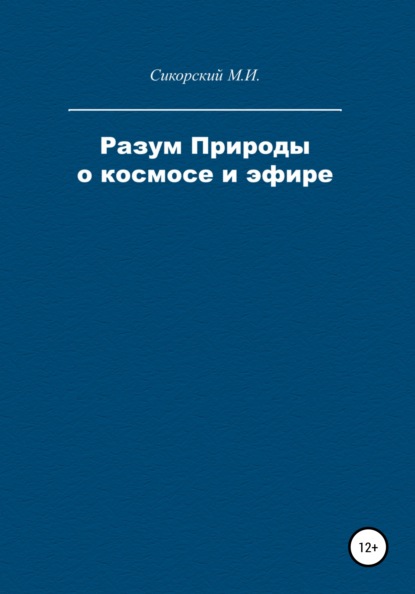 Сикорский М.И.

Разум Природы
о космосе и эфире

12+